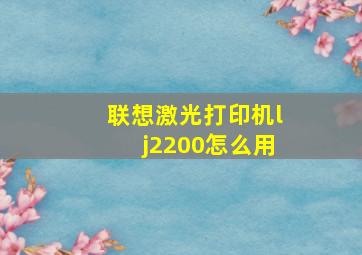 联想激光打印机lj2200怎么用